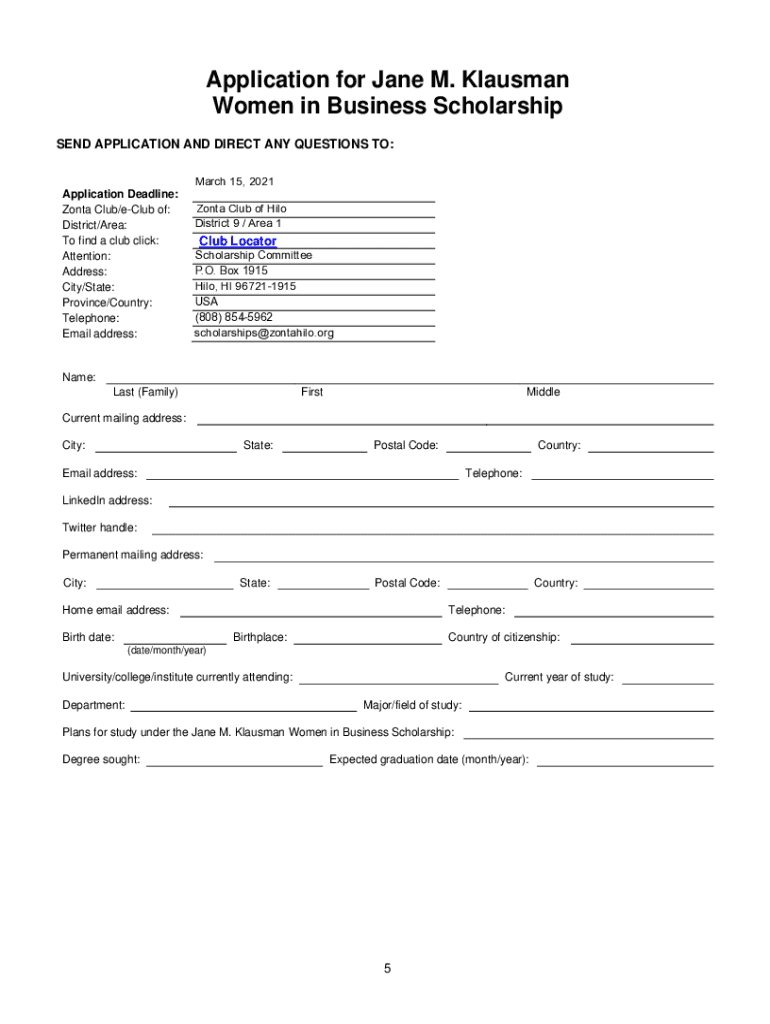 Application for Jane M. Klausman Women in Business Scholarship

SEND APPLICATION AND DIRECT ANY QUESTIONS TO:

Application Deadline: March 15, 2021
Zonta Club/e-Club of: Zonta Club of Hilo
District/Area: District 9 / Area 1
To find a club click: Club Locator
Attention: Scholarship Committee
Address: P.O. Box 1915
City/State: Hilo, HI 96721-1915
Province/Country: USA
Telephone: (808) 854-5962
Email address: scholarships@zontahilo.org

Name:
Last (Family) First Middle

Current mailing address:

City: State: Postal Code: Country:

Email address: Telephone:

LinkedIn address:

Twitter handle:

Permanent mailing address:

City: State: Postal Code: Country:

Home email address: Telephone:

Birth date: Birthplace: Country of citizenship:
(date/month/year)

University/college/institute currently attending: Current year of study:

Department: Major/field of study:

Plans for study under the Jane M. Klausman Women in Business Scholarship:

Degree sought: Expected graduation date (month/year):

5